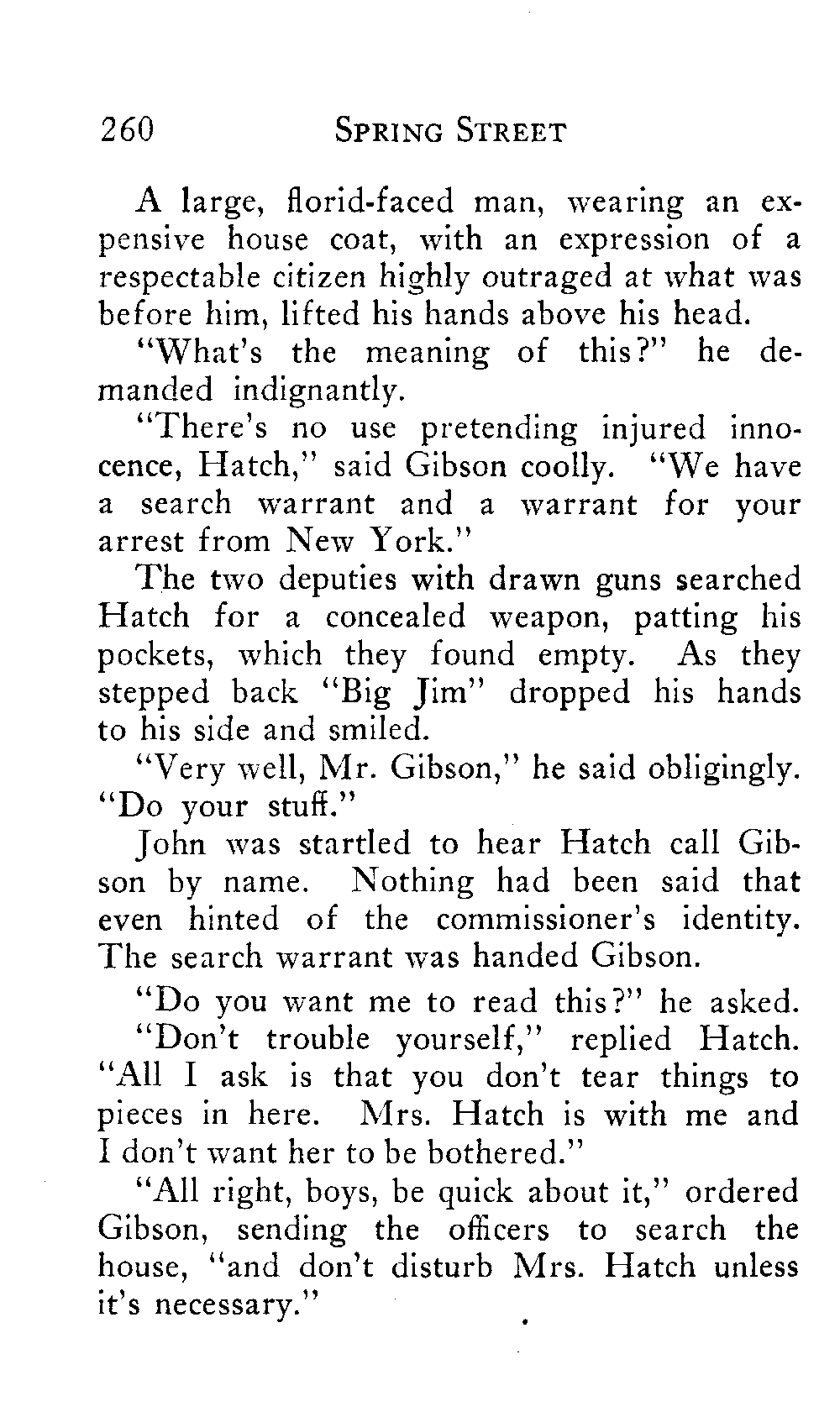 260 SPRING STREET

A large, florid-faced man, wearing an expensive house coat, with an expression of a respectable citizen highly outraged at what was before him, lifted his hands above his head.

"What's the meaning of this?" he demanded indignantly.

"There's no use pretending injured innocence, Hatch," said Gibson coolly. "We have a search warrant and a warrant for your arrest from New York."

The two deputies with drawn guns searched Hatch for a concealed weapon, patting his pockets, which they found empty. As they stepped back "Big Jim" dropped his hands to his side and smiled.

"Very well, Mr. Gibson," he said obligingly. "Do your stuff."

John was startled to hear Hatch call Gibson by name. Nothing had been said that even hinted of the commissioner's identity. The search warrant was handed Gibson.

"Do you want me to read this?" he asked.

"Don't trouble yourself," replied Hatch. "All I ask is that you don't tear things to pieces in here. Mrs. Hatch is with me and I don't want her to be bothered."

"All right, boys, be quick about it," ordered Gibson, sending the officers to search the house, "and don't disturb Mrs. Hatch unless it's necessary."